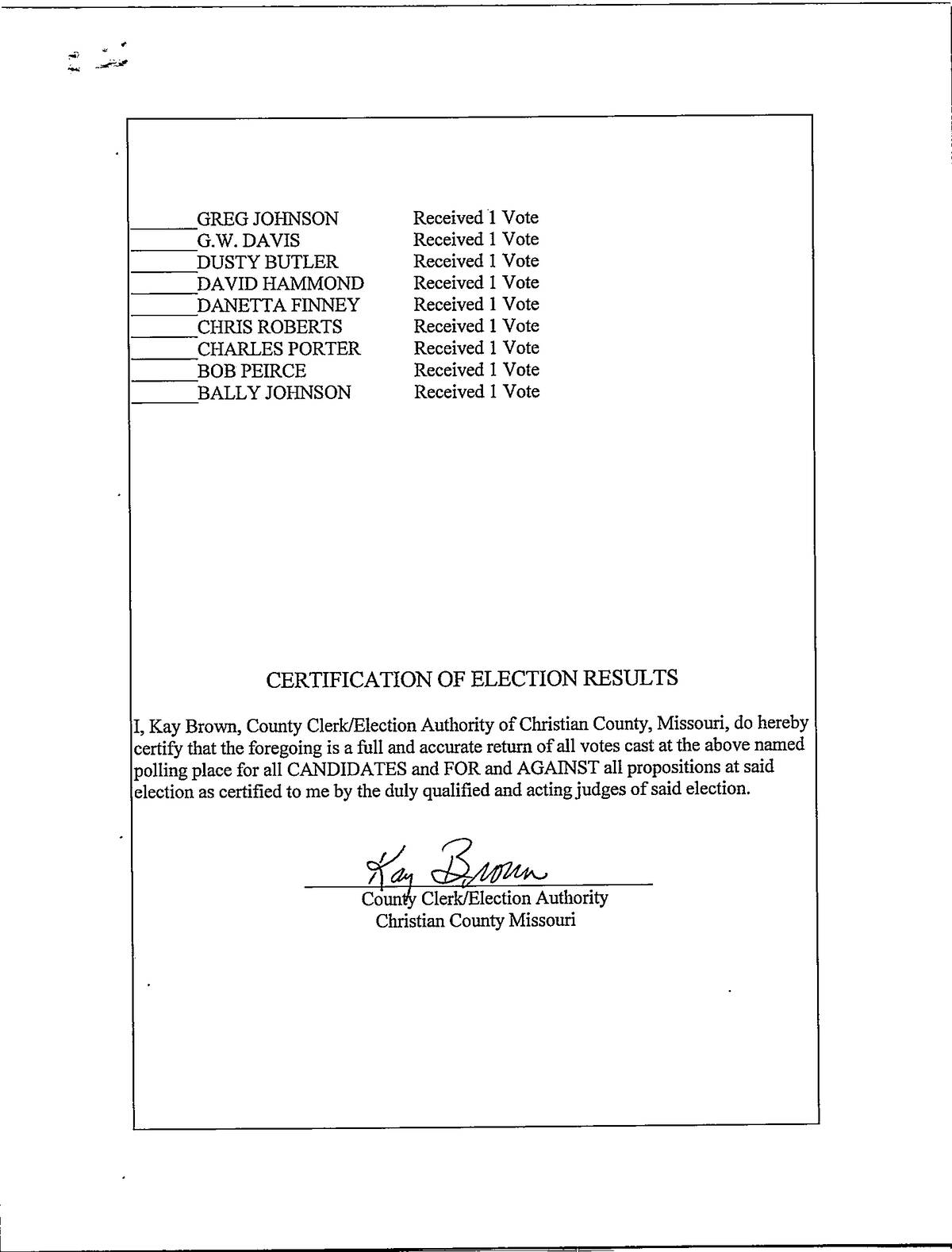 ______GREG JOHNSON Received 1 Vote
______G.W. DAVIS Received 1 Vote
______DUSTY BUTLER Received 1 Vote
______DAVID HAMMOND Received 1 Vote
______DANETTA FINNEY Received 1 Vote
______CHRIS ROBERTS Received 1 Vote
______CHARLES PORTER Received 1 Vote
______BOB PEIRCE Received 1 Vote
______BALLY JOHNSON Received 1 Vote

CERTIFICATION OF ELECTION RESULTS

I, Kay Brown, County Clerk/Election Authority of Christian County, Missouri, do hereby certify that the foregoing is a full and accurate return of all votes cast at the above named polling place for all CANDIDATES and FOR and AGAINST all propositions at said election as certified to me by the duly qualified and acting judges of said election.

Kay Brown
County Clerk/Election Authority
Christian County Missouri